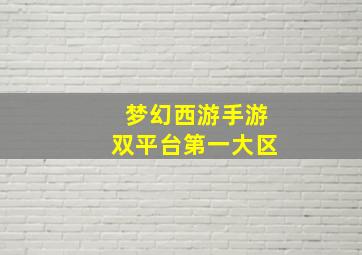 梦幻西游手游
双平台第一大区